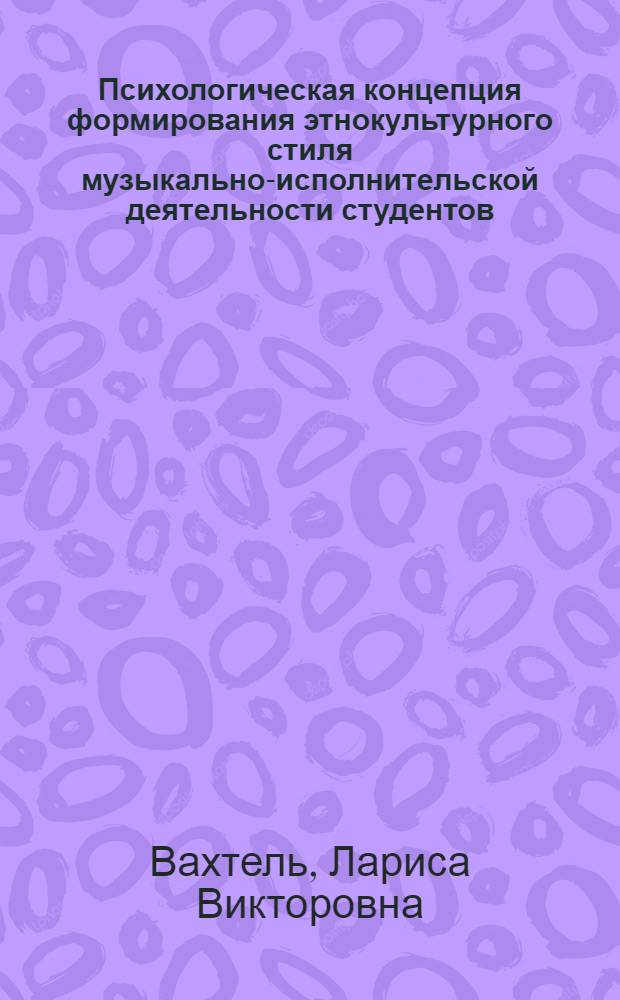 Психологическая концепция формирования этнокультурного стиля музыкально-исполнительской деятельности студентов

Вахтель, Лариса Викторовна